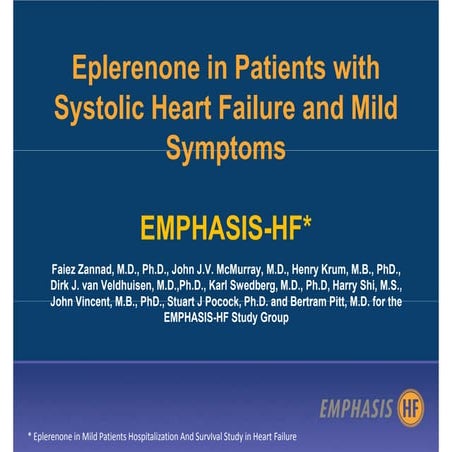 Eplerenone in Patients with Systolic Heart Failure and Mild Symptoms

EMPHASIS-HF*

Faiez Zannad, M.D., Ph.D., John J.V. McMurray, M.D., Henry Krum, M.B., PhD., Dirk J. van Veldhuisen, M.D.,Ph.D., Karl Swedberg, M.D., Ph.D, Harry Shi, M.S., John Vincent, M.B., PhD., Stuart J Pocock, Ph.D. and Bertram Pitt, M.D. for the EMPHASIS-HF Study Group

EMPHASIS HF

* Eplerenone in Mild Patients Hospitalization And Survival Study in Heart Failure